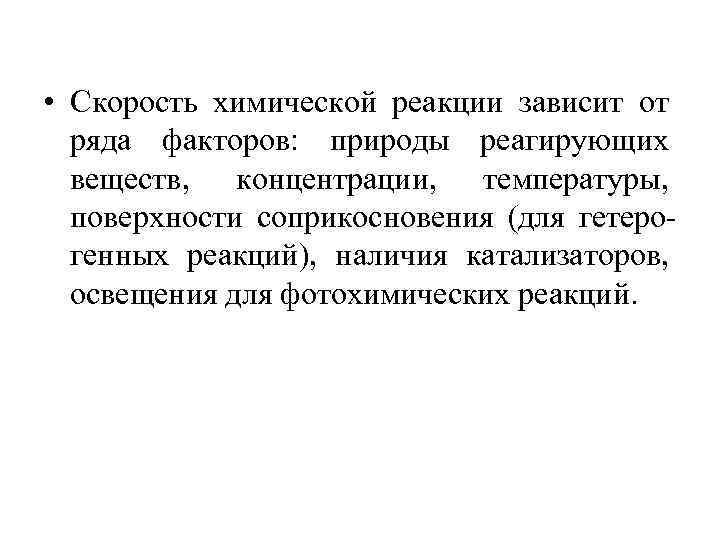 • Скорость химической реакции зависит от ряда факторов: природы реагирующих веществ, концентрации, температуры, поверхности соприкосновения (для гетерогенных реакций), наличия катализаторов, освещения для фотохимических реакций.